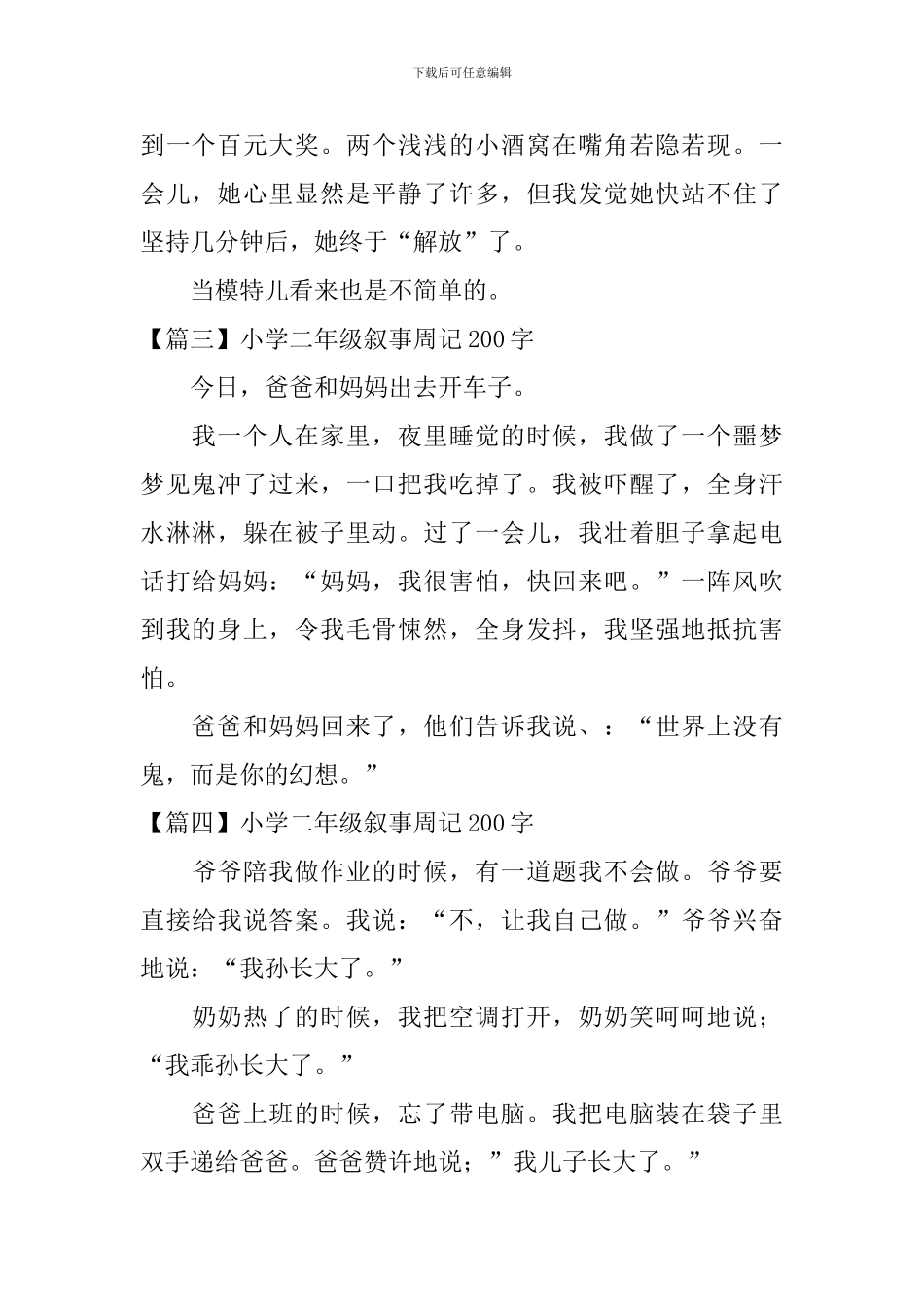 下载后可任意编辑

到一个百元大奖。两个浅浅的小酒窝在嘴角若隐若现。一会儿，她心里显然是平静了许多，但我发觉她快站不住了坚持几分钟后，她终于“解放”了。

当模特儿看来也是不简单的。

【篇三】小学二年级叙事周记200字

今日，爸爸和妈妈出去开车子。

我一个人在家里，夜里睡觉的时候，我做了一个噩梦梦见鬼冲了过来，一口把我吃掉了。我被吓醒了，全身汗水淋淋，躲在被子里动。过了一会儿，我壮着胆子拿起电话打给妈妈：“妈妈，我很害怕，快回来吧。”一阵风吹到我的身上，令我毛骨悚然，全身发抖，我坚强地抵抗害怕。

爸爸和妈妈回来了，他们告诉我说、：“世界上没有鬼，而是你的幻想。”

【篇四】小学二年级叙事周记200字

爷爷陪我做作业的时候，有一道题我不会做。爷爷要直接给我说答案。我说：“不，让我自己做。”爷爷兴奋地说：“我孙长大了。”

奶奶热了的时候，我把空调打开，奶奶笑呵呵地说；“我乖孙长大了。”

爸爸上班的时候，忘了带电脑。我把电脑装在袋子里双手递给爸爸。爸爸赞许地说；”我儿子长大了。”